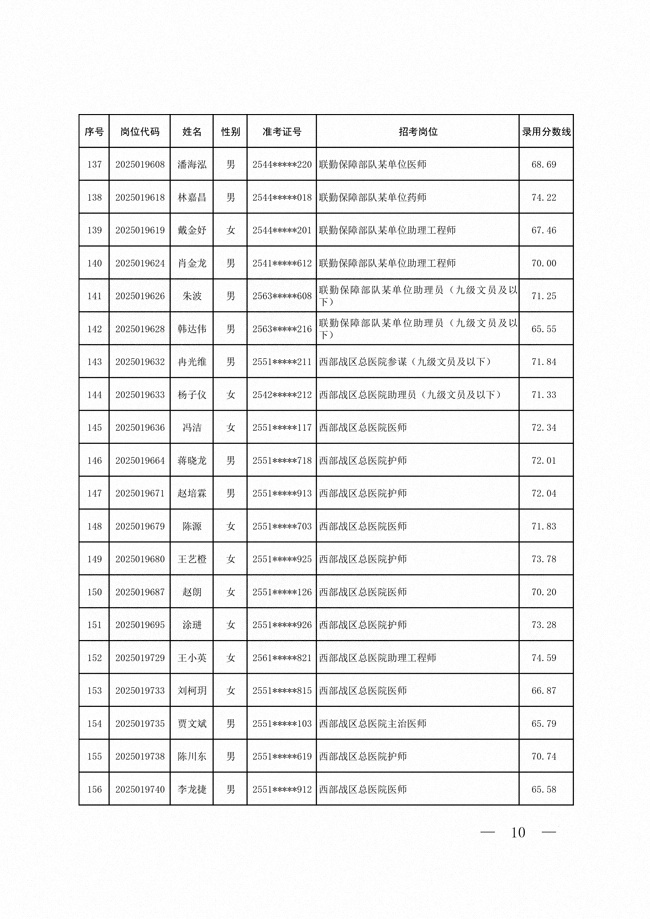 | 序号 | 岗位代码 | 姓名 | 性别 | 准考证号 | 招考岗位 | 录用分数线 |
|---|---|---|---|---|---|---|
| 137 | 2025019608 | 潘海泓 | 男 | 2544\*\*\*\*\*220 | 联勤保障部队某单位医师 | 68.69 |
| 138 | 2025019618 | 林嘉昌 | 男 | 2544\*\*\*\*\*018 | 联勤保障部队某单位药师 | 74.22 |
| 139 | 2025019619 | 戴金好 | 女 | 2544\*\*\*\*\*201 | 联勤保障部队某单位助理工程师 | 67.46 |
| 140 | 2025019624 | 肖金龙 | 男 | 2541\*\*\*\*\*612 | 联勤保障部队某单位助理工程师 | 70.00 |
| 141 | 2025019626 | 朱波 | 男 | 2563\*\*\*\*\*608 | 联勤保障部队某单位助理员（九级文员及以下） | 71.25 |
| 142 | 2025019628 | 韩达伟 | 男 | 2563\*\*\*\*\*216 | 联勤保障部队某单位助理员（九级文员及以下） | 65.55 |
| 143 | 2025019632 | 冉光维 | 男 | 2551\*\*\*\*\*211 | 西部战区总医院参谋（九级文员及以下） | 71.84 |
| 144 | 2025019633 | 杨子仪 | 女 | 2542\*\*\*\*\*212 | 西部战区总医院助理员（九级文员及以下） | 71.33 |
| 145 | 2025019636 | 冯洁 | 女 | 2551\*\*\*\*\*117 | 西部战区总医院医师 | 72.34 |
| 146 | 2025019664 | 蒋晓龙 | 男 | 2551\*\*\*\*\*718 | 西部战区总医院护师 | 72.01 |
| 147 | 2025019671 | 赵培霖 | 男 | 2551\*\*\*\*\*913 | 西部战区总医院护师 | 72.04 |
| 148 | 2025019679 | 陈源 | 女 | 2551\*\*\*\*\*703 | 西部战区总医院医师 | 71.83 |
| 149 | 2025019680 | 王艺橙 | 女 | 2551\*\*\*\*\*925 | 西部战区总医院护师 | 73.78 |
| 150 | 2025019687 | 赵朗 | 女 | 2551\*\*\*\*\*126 | 西部战区总医院医师 | 70.20 |
| 151 | 2025019695 | 涂琏 | 女 | 2551\*\*\*\*\*926 | 西部战区总医院护师 | 73.28 |
| 152 | 2025019729 | 王小英 | 女 | 2561\*\*\*\*\*821 | 西部战区总医院助理工程师 | 74.59 |
| 153 | 2025019733 | 刘柯玥 | 女 | 2551\*\*\*\*\*815 | 西部战区总医院医师 | 66.87 |
| 154 | 2025019735 | 贾文斌 | 男 | 2551\*\*\*\*\*103 | 西部战区总医院主治医师 | 65.79 |
| 155 | 2025019738 | 陈川东 | 男 | 2551\*\*\*\*\*619 | 西部战区总医院护师 | 70.74 |
| 156 | 2025019740 | 李龙捷 | 男 | 2551\*\*\*\*\*912 | 西部战区总医院医师 | 65.58 |

— 10 —